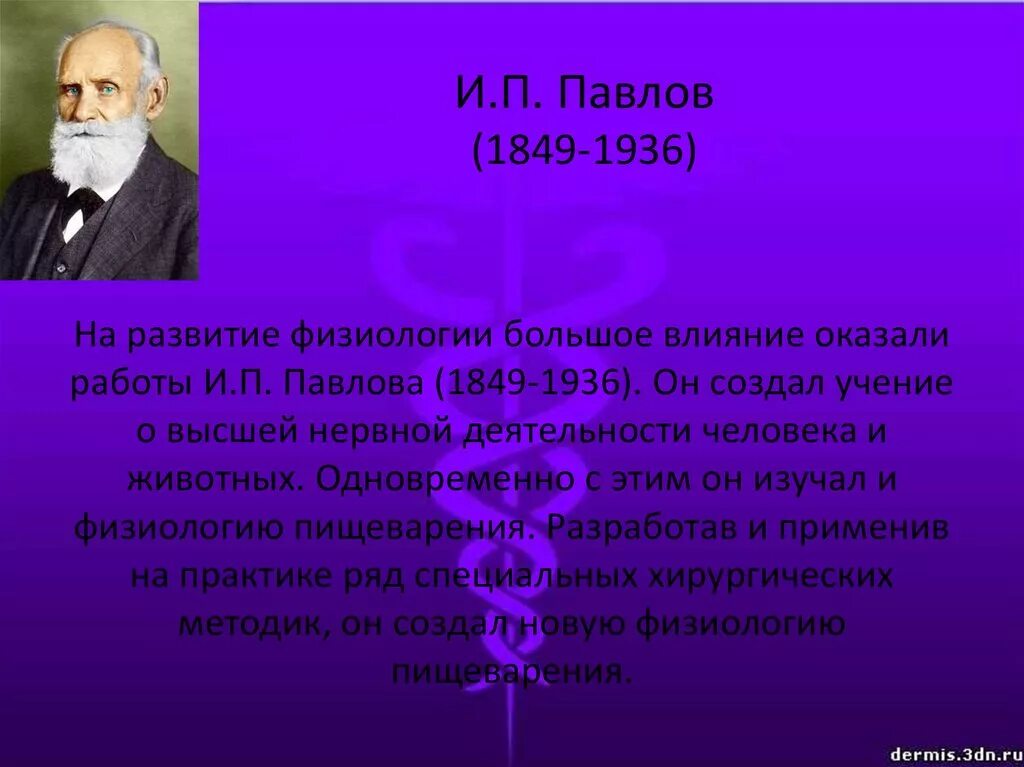 И.П. Павлов
(1849-1936)

На развитие физиологии большое влияние оказали работы И.П. Павлова (1849-1936). Он создал учение о высшей нервной деятельности человека и животных. Одновременно с этим он изучал и физиологию пищеварения. Разработав и применив на практике ряд специальных хирургических методик, он создал новую физиологию пищеварения.

dermis.3dn.ru